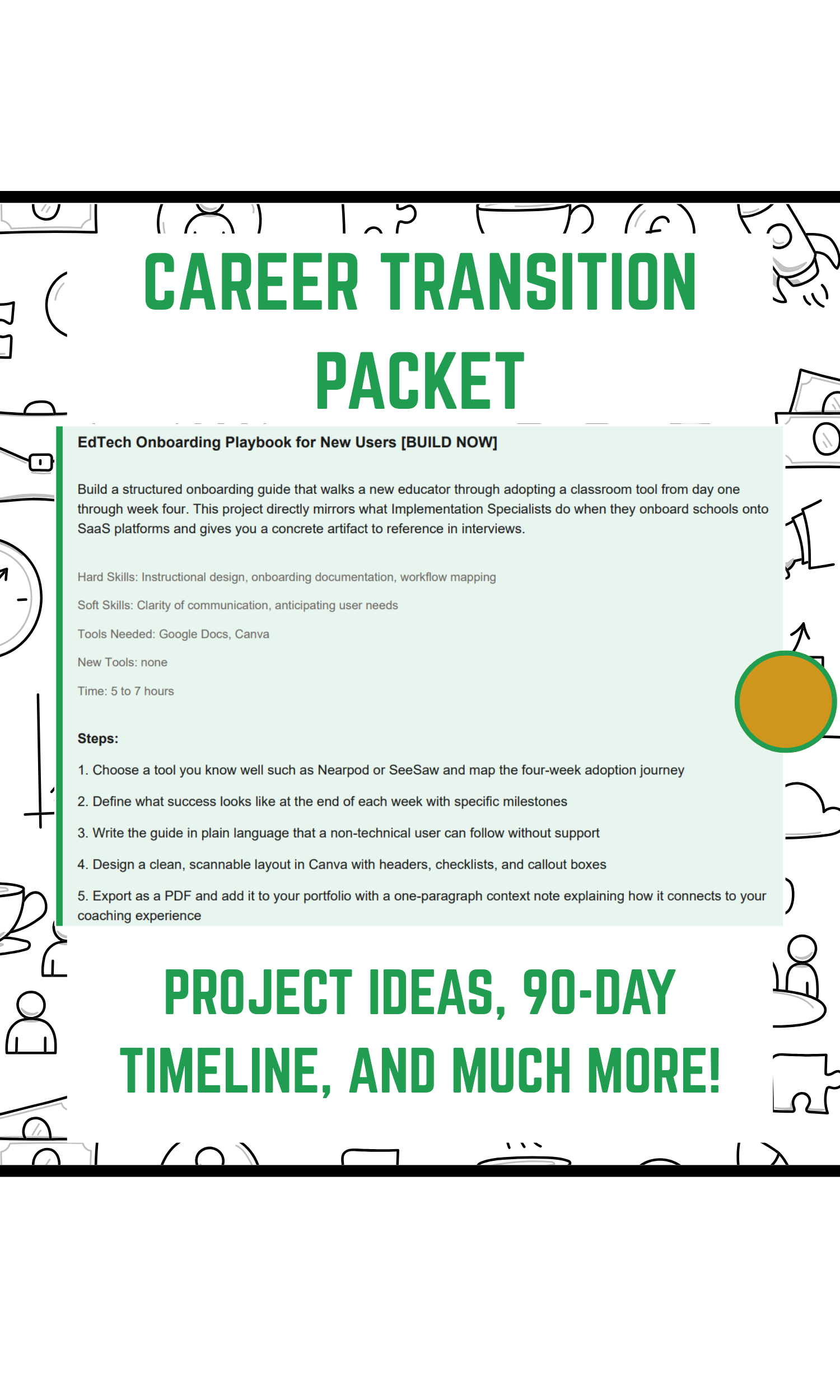 CAREER TRANSITION PACKET

EdTech Onboarding Playbook for New Users [BUILD NOW]

Build a structured onboarding guide that walks a new educator through adopting a classroom tool from day one through week four. This project directly mirrors what Implementation Specialists do when they onboard schools onto SaaS platforms and gives you a concrete artifact to reference in interviews.

Hard Skills: Instructional design, onboarding documentation, workflow mapping

Soft Skills: Clarity of communication, anticipating user needs

Tools Needed: Google Docs, Canva

New Tools: none

Time: 5 to 7 hours

Steps:

1. Choose a tool you know well such as Nearpod or SeeSaw and map the four-week adoption journey

2. Define what success looks like at the end of each week with specific milestones

3. Write the guide in plain language that a non-technical user can follow without support

4. Design a clean, scannable layout in Canva with headers, checklists, and callout boxes

5. Export as a PDF and add it to your portfolio with a one-paragraph context note explaining how it connects to your coaching experience

PROJECT IDEAS, 90-DAY TIMELINE, AND MUCH MORE!